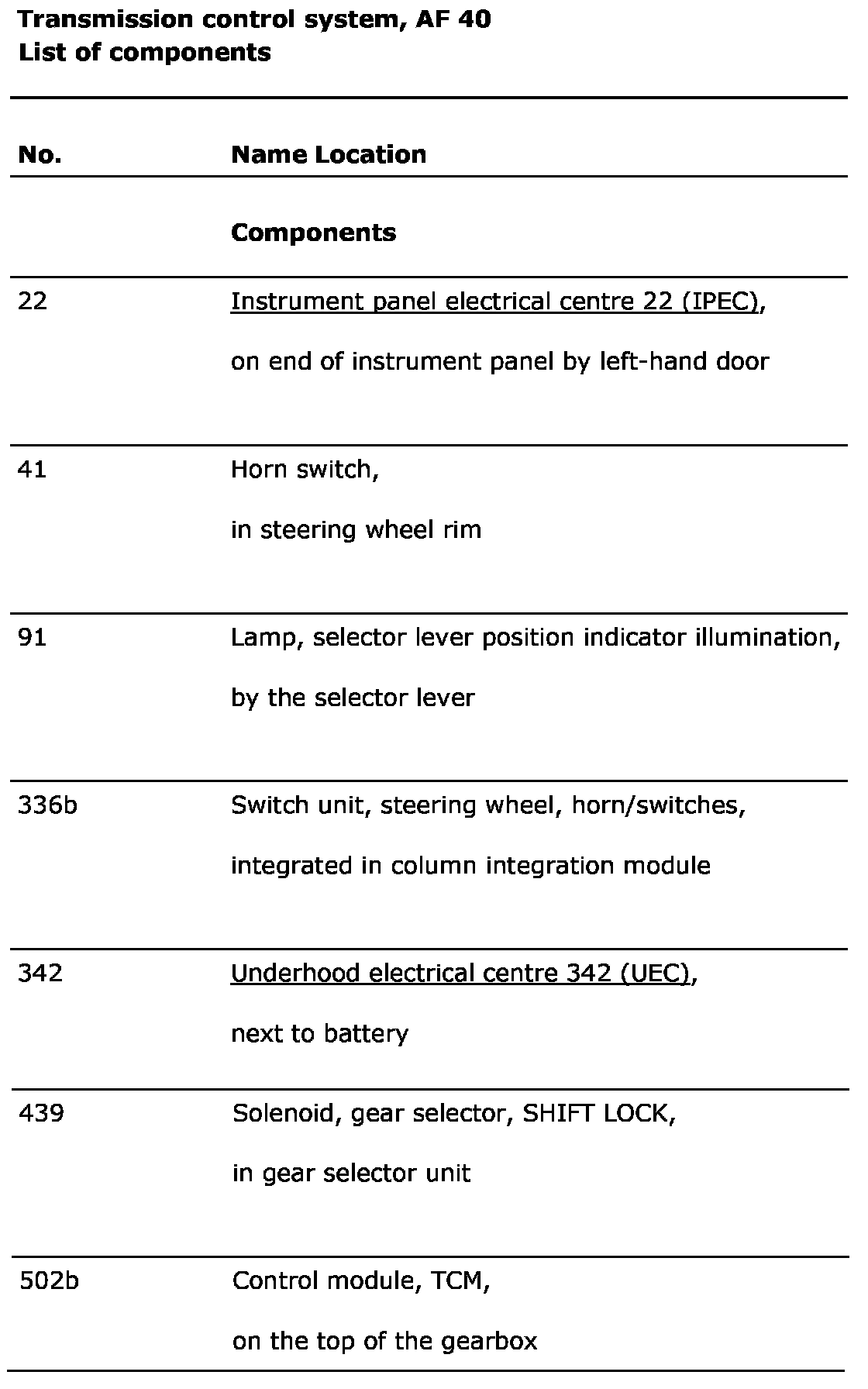 Transmission control system, AF 40
List of components

| No. | Name Location |
|---|---|
| | Components |
| 22 | Instrument panel electrical centre 22 (IPEC), on end of instrument panel by left-hand door |
| 41 | Horn switch, in steering wheel rim |
| 91 | Lamp, selector lever position indicator illumination, by the selector lever |
| 336b | Switch unit, steering wheel, horn/switches, integrated in column integration module |
| 342 | Underhood electrical centre 342 (UEC), next to battery |
| 439 | Solenoid, gear selector, SHIFT LOCK, in gear selector unit |
| 502b | Control module, TCM, on the top of the gearbox |